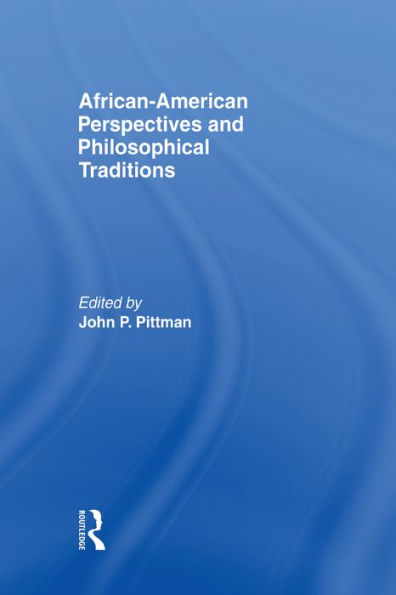 African-American Perspectives and Philosophical Traditions

Edited by
John P. Pittman

ROUTLEDGE